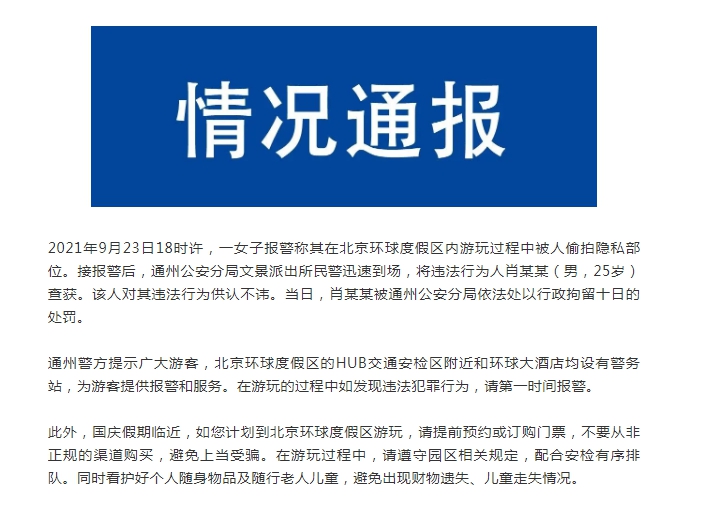 情况通报

2021年9月23日18时许，一女子报警称其在北京环球度假区内游玩过程中被人偷拍隐私部位。接报警后，通州公安分局文景派出所民警迅速到场，将违法行为人肖某某（男，25岁）查获。该人对其违法行为供认不讳。当日，肖某某被通州公安分局依法处以行政拘留十日的处罚。

通州警方提示广大游客，北京环球度假区的HUB交通安检区附近和环球大酒店均设有警务站，为游客提供报警和服务。在游玩的过程中如发现违法犯罪行为，请第一时间报警。

此外，国庆假期临近，如您计划到北京环球度假区游玩，请提前预约或订购门票，不要从非正规的渠道购买，避免上当受骗。在游玩过程中，请遵守园区相关规定，配合安检有序排队。同时看护好个人随身物品及随行老人儿童，避免出现财物遗失、儿童走失情况。